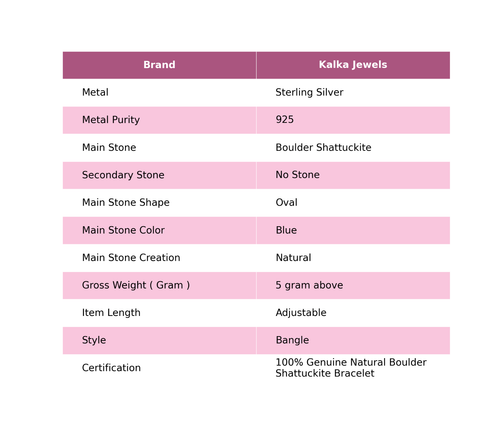 | Brand | Kalka Jewels |
|---|---|
| Metal | Sterling Silver |
| Metal Purity | 925 |
| Main Stone | Boulder Shattuckite |
| Secondary Stone | No Stone |
| Main Stone Shape | Oval |
| Main Stone Color | Blue |
| Main Stone Creation | Natural |
| Gross Weight ( Gram ) | 5 gram above |
| Item Length | Adjustable |
| Style | Bangle |
| Certification | 100% Genuine Natural Boulder Shattuckite Bracelet |